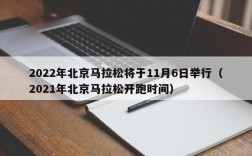 2022年北京马拉松将于11月6日举行（2021年北京马拉松开跑时间）